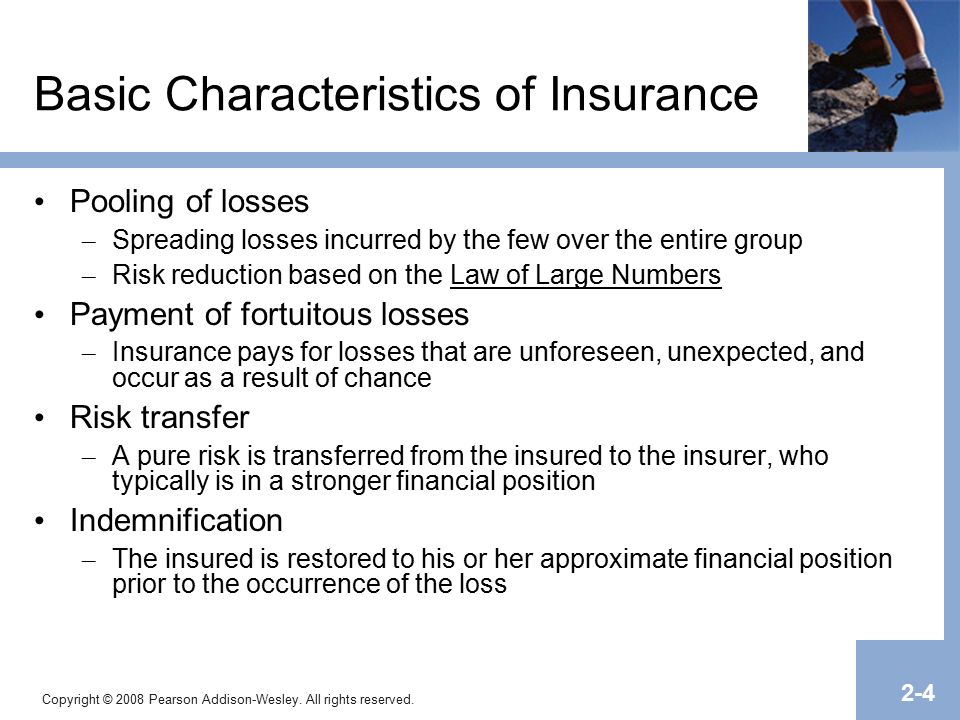 Basic Characteristics of Insurance

• Pooling of losses
– Spreading losses incurred by the few over the entire group
– Risk reduction based on the Law of Large Numbers

• Payment of fortuitous losses
– Insurance pays for losses that are unforeseen, unexpected, and occur as a result of chance

• Risk transfer
– A pure risk is transferred from the insured to the insurer, who typically is in a stronger financial position

• Indemnification
– The insured is restored to his or her approximate financial position prior to the occurrence of the loss

Copyright © 2008 Pearson Addison-Wesley. All rights reserved.

2-4